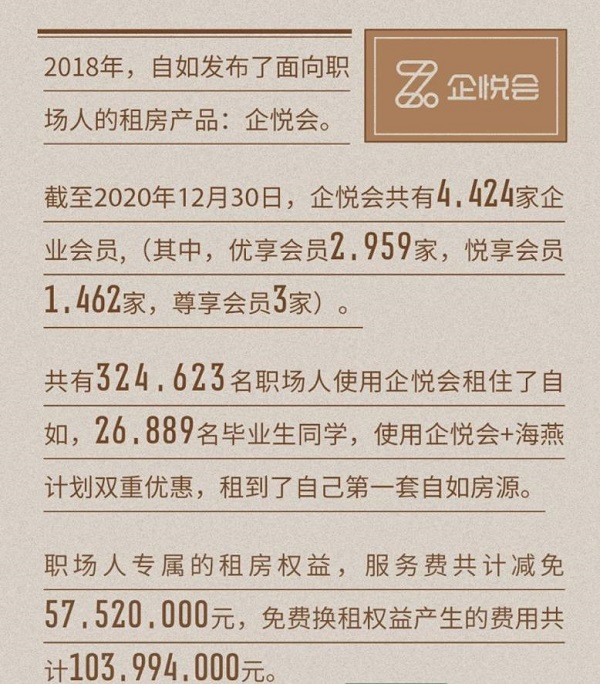 2018年，自如发布了面向职场人的租房产品：企悦会。

企悦会

截至2020年12月30日，企悦会共有4.424家企业会员，（其中，优享会员2.959家，悦享会员1.462家，尊享会员3家）。

共有324.623名职场人使用企悦会租住了自如，26.889名毕业生同学，使用企悦会+海燕计划双重优惠，租到了自己第一套自如房源。

职场人专属的租房权益，服务费共计减免57.520.000元，免费换租权益产生的费用共计103.994.000元。